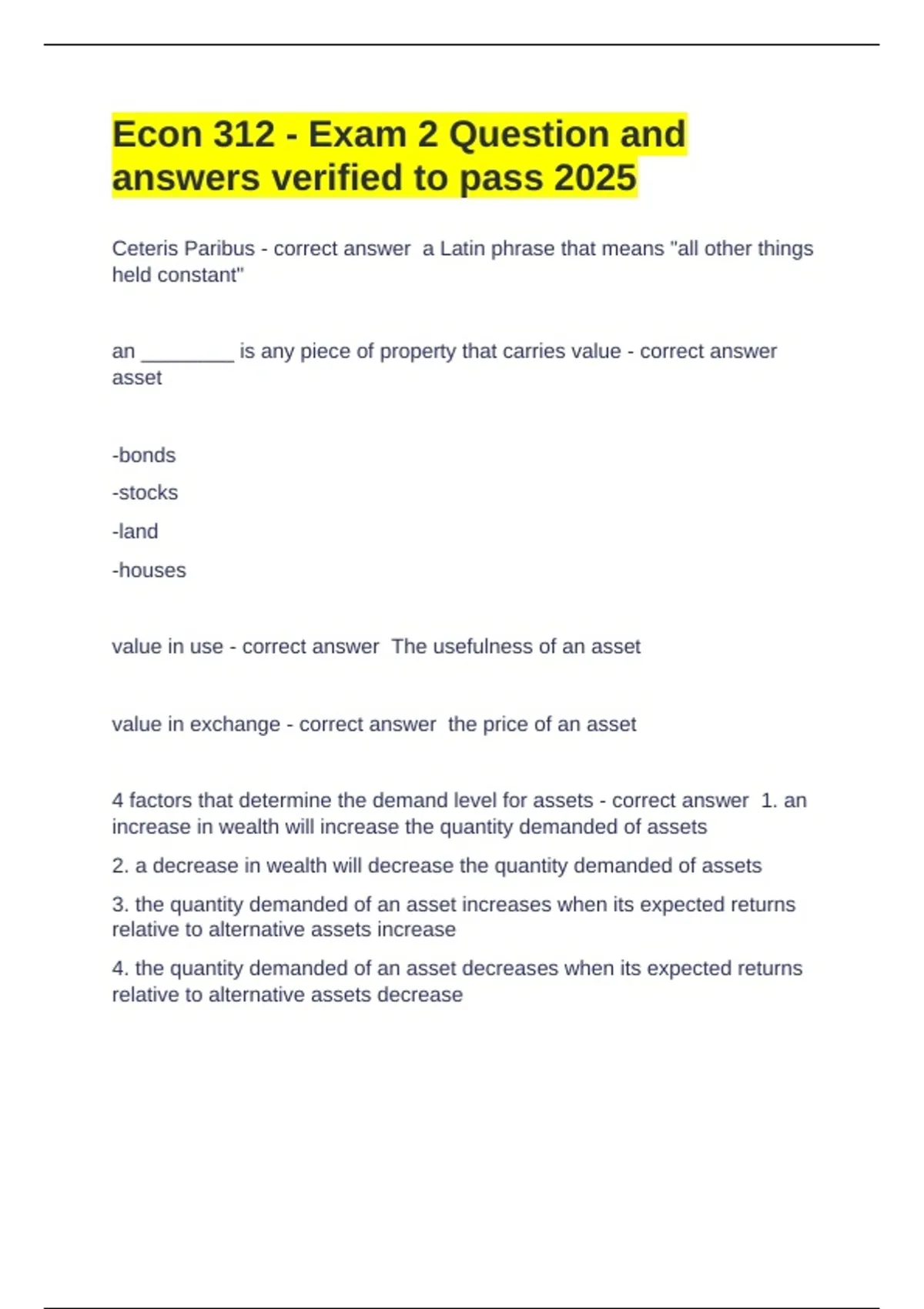 Econ 312 - Exam 2 Question and answers verified to pass 2025

Ceteris Paribus - correct answer  a Latin phrase that means "all other things held constant"

an ________ is any piece of property that carries value - correct answer asset

-bonds

-stocks

-land

-houses

value in use - correct answer  The usefulness of an asset

value in exchange - correct answer  the price of an asset

4 factors that determine the demand level for assets - correct answer  1. an increase in wealth will increase the quantity demanded of assets

2. a decrease in wealth will decrease the quantity demanded of assets

3. the quantity demanded of an asset increases when its expected returns relative to alternative assets increase

4. the quantity demanded of an asset decreases when its expected returns relative to alternative assets decrease